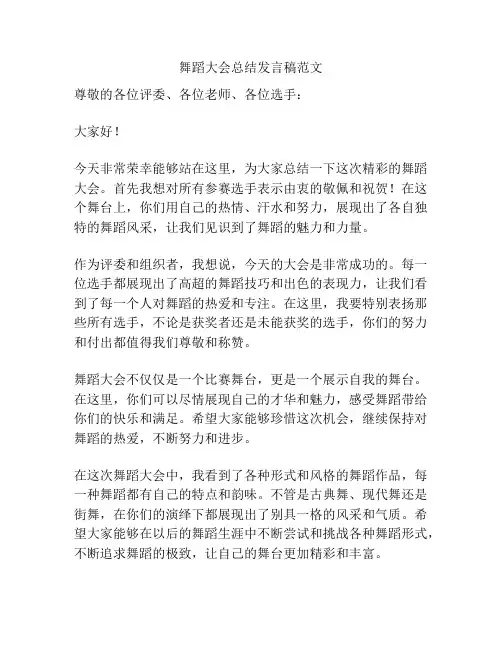 舞蹈大会总结发言稿范文

尊敬的各位评委、各位老师、各位选手：

大家好！

今天非常荣幸能够站在这里，为大家总结一下这次精彩的舞蹈大会。首先我想对所有参赛选手表示由衷的敬佩和祝贺！在这个舞台上，你们用自己的热情、汗水和努力，展现出了各自独特的舞蹈风采，让我们见识到了舞蹈的魅力和力量。

作为评委和组织者，我想说，今天的大会是非常成功的。每一位选手都展现出了高超的舞蹈技巧和出色的表现力，让我们看到了每一个人对舞蹈的热爱和专注。在这里，我要特别表扬那些所有选手，不论是获奖者还是未能获奖的选手，你们的努力和付出都值得我们尊敬和称赞。

舞蹈大会不仅仅是一个比赛舞台，更是一个展示自我的舞台。在这里，你们可以尽情展现自己的才华和魅力，感受舞蹈带给你们的快乐和满足。希望大家能够珍惜这次机会，继续保持对舞蹈的热爱，不断努力和进步。

在这次舞蹈大会中，我看到了各种形式和风格的舞蹈作品，每一种舞蹈都有自己的特点和韵味。不管是古典舞、现代舞还是街舞，在你们的演绎下都展现出了别具一格的风采和气质。希望大家能够在以后的舞蹈生涯中不断尝试和挑战各种舞蹈形式，不断追求舞蹈的极致，让自己的舞台更加精彩和丰富。